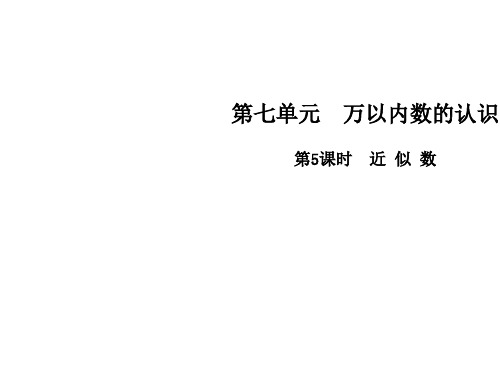 第七单元　万以内数的认识

第5课时　近 似 数